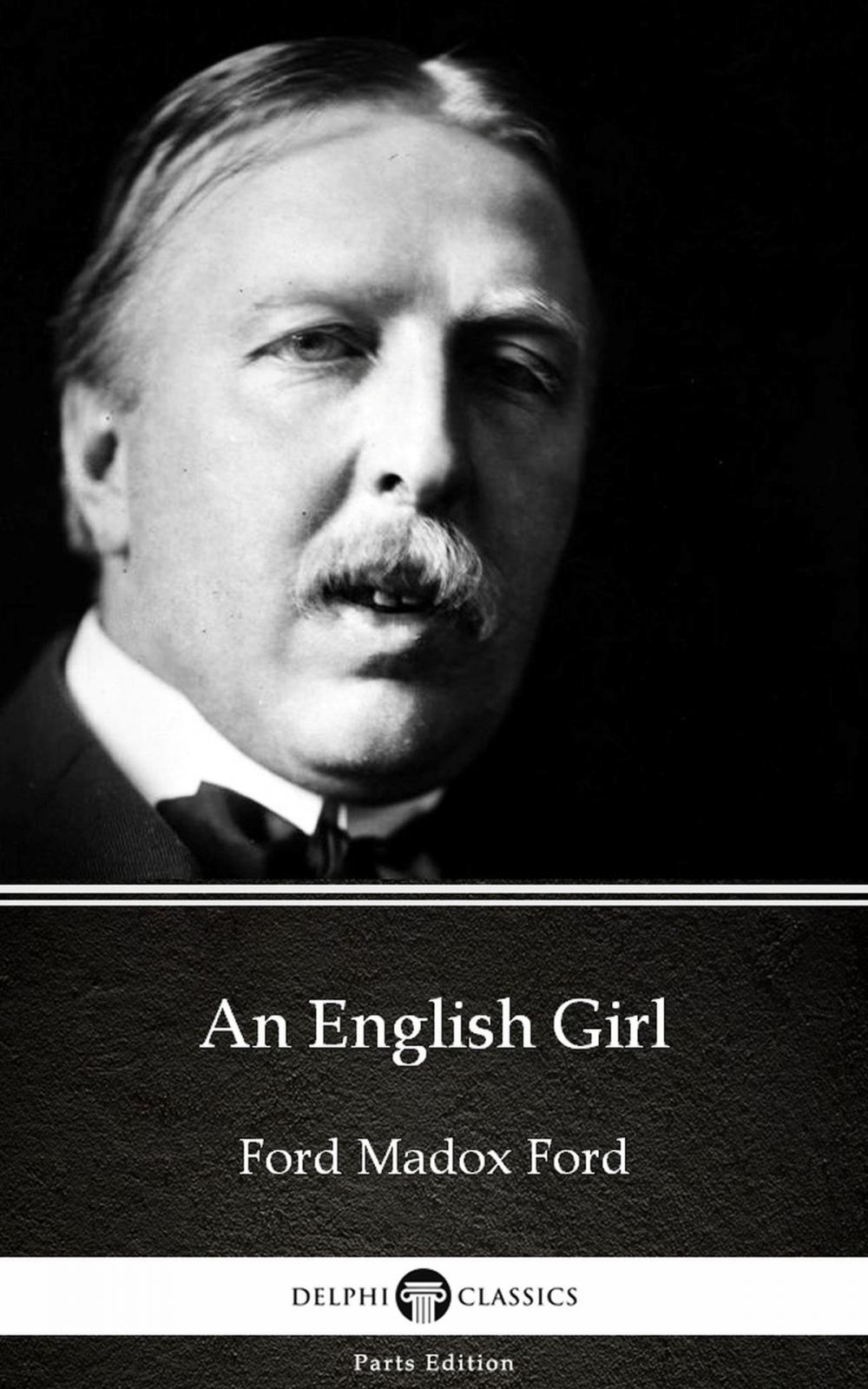 An English Girl

Ford Madox Ford

DELPHI CLASSICS

Parts Edition